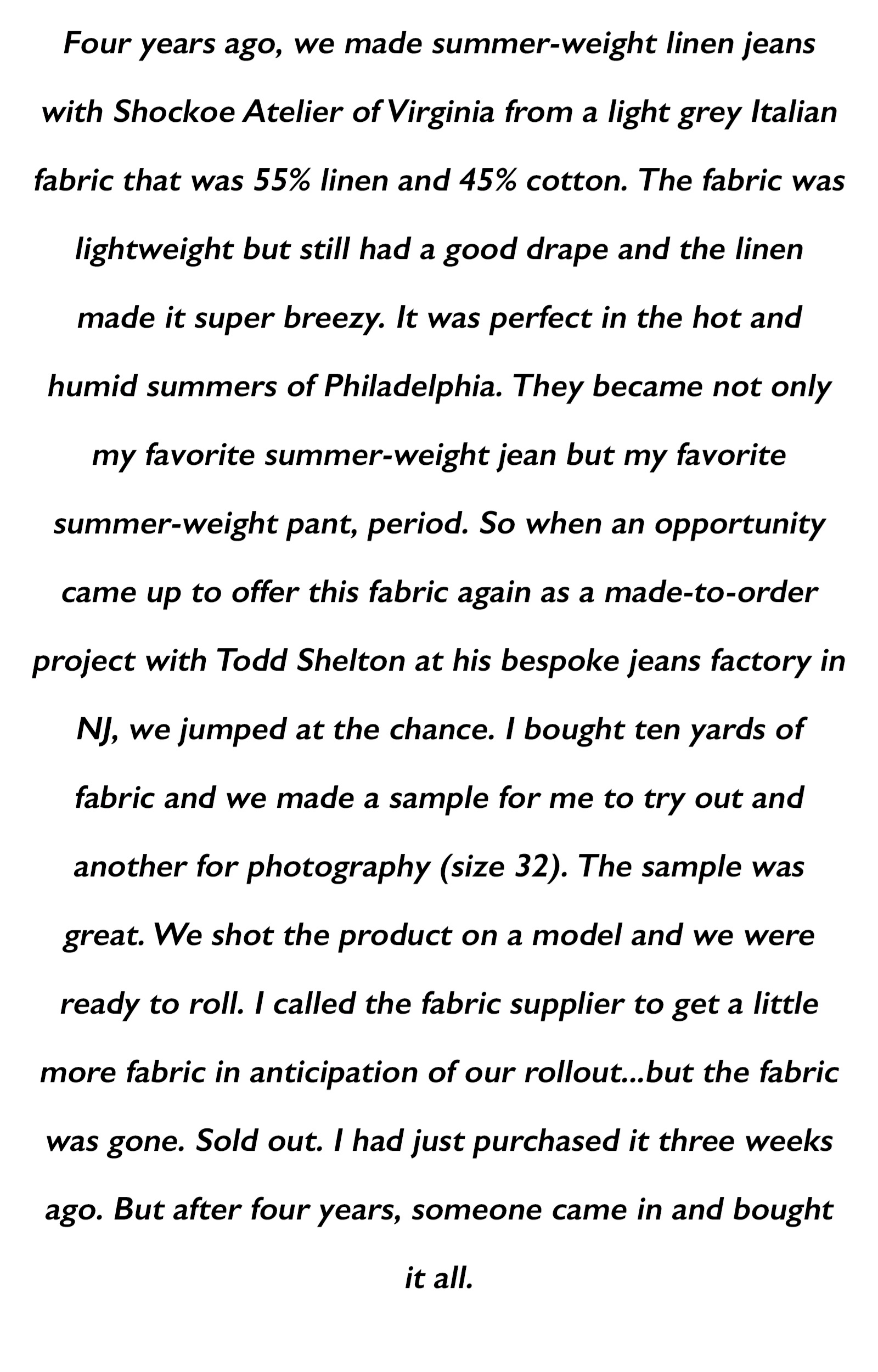 Four years ago, we made summer-weight linen jeans with Shockoe Atelier of Virginia from a light grey Italian fabric that was 55% linen and 45% cotton. The fabric was lightweight but still had a good drape and the linen made it super breezy. It was perfect in the hot and humid summers of Philadelphia. They became not only my favorite summer-weight jean but my favorite summer-weight pant, period. So when an opportunity came up to offer this fabric again as a made-to-order project with Todd Shelton at his bespoke jeans factory in NJ, we jumped at the chance. I bought ten yards of fabric and we made a sample for me to try out and another for photography (size 32). The sample was great. We shot the product on a model and we were ready to roll. I called the fabric supplier to get a little more fabric in anticipation of our rollout...but the fabric was gone. Sold out. I had just purchased it three weeks ago. But after four years, someone came in and bought it all.